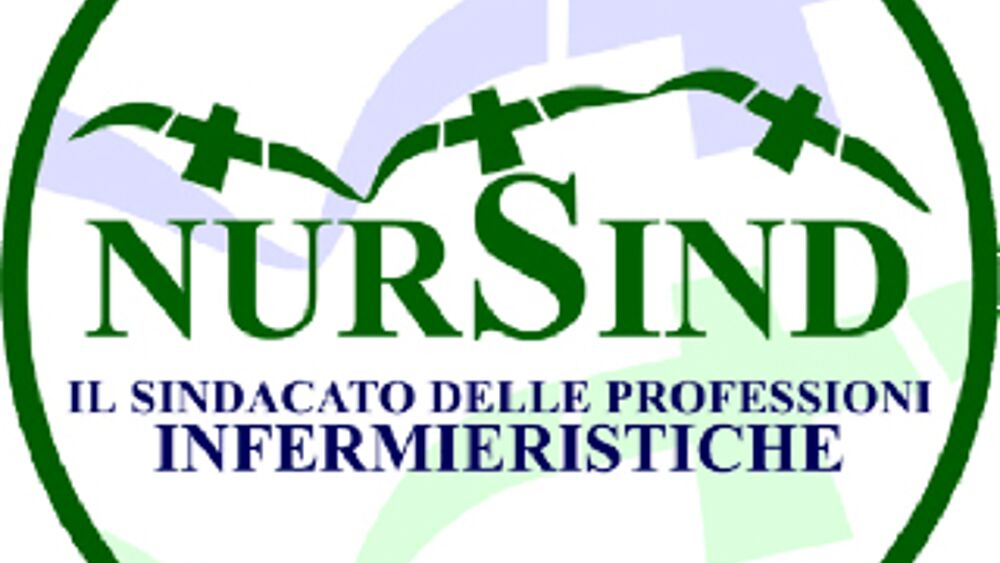 NURSIND

IL SINDACATO DELLE PROFESSIONI INFERMIERISTICHE